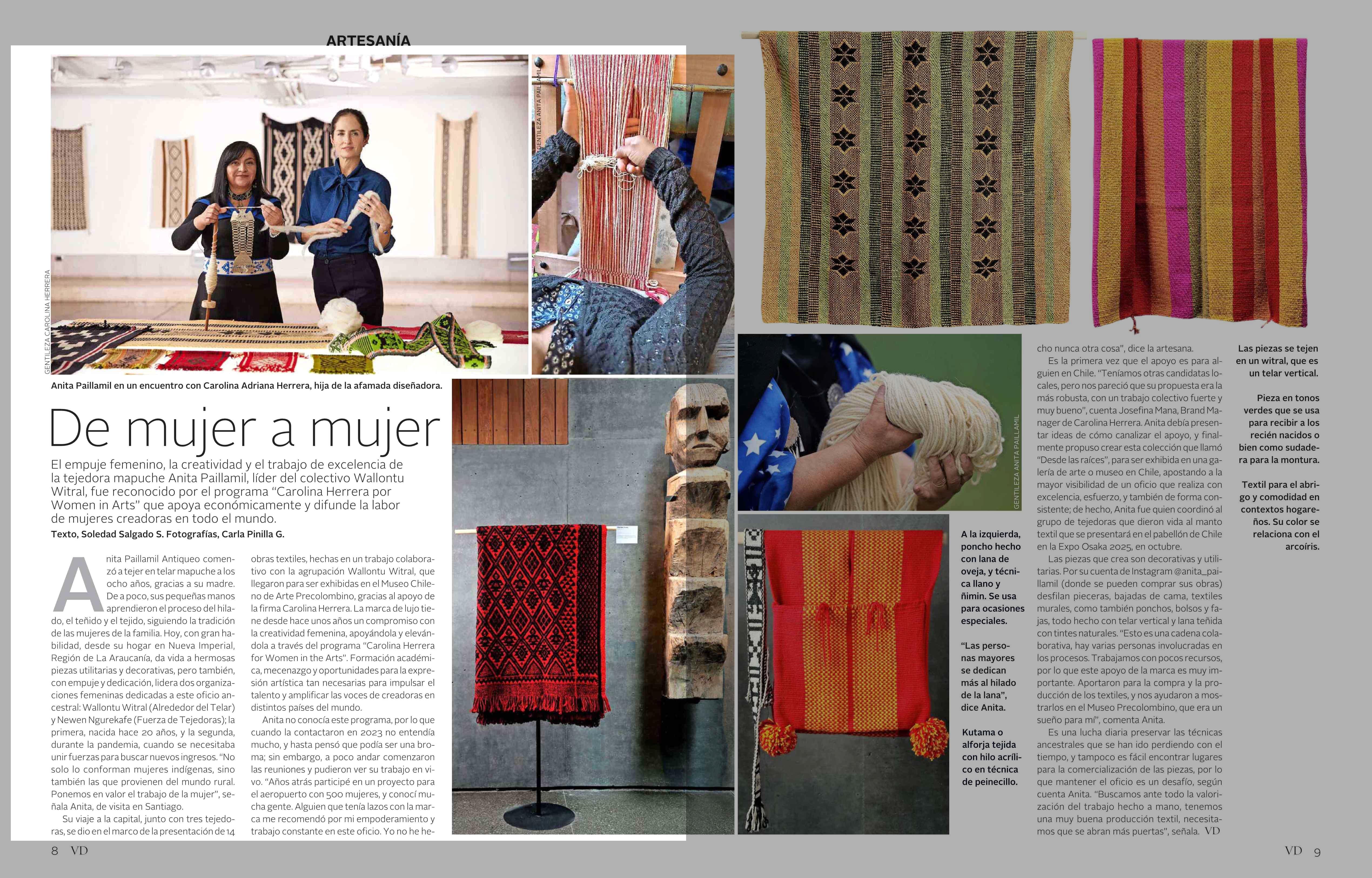 ARTESANÍA

GENTILEZA CAROLINA HERRERA

GENTILEZA ANITA PAILLAMIL

Anita Paillamil en un encuentro con Carolina Adriana Herrera, hija de la afamada diseñadora.

De mujer a mujer

El empuje femenino, la creatividad y el trabajo de excelencia de la tejedora mapuche Anita Paillamil, líder del colectivo Wallontu Witral, fue reconocido por el programa “Carolina Herrera por Women in Arts” que apoya económicamente y difunde la labor de mujeres creadoras en todo el mundo.
Texto, Soledad Salgado S. Fotografías, Carla Pinilla G.

Anita Paillamil Antiqueo comenzó a tejer en telar mapuche a los ocho años, gracias a su madre. De a poco, sus pequeñas manos aprendieron el proceso del hilado, el teñido y el tejido, siguiendo la tradición de las mujeres de la familia. Hoy, con gran habilidad, desde su hogar en Nueva Imperial, Región de La Araucanía, da vida a hermosas piezas utilitarias y decorativas, pero también, con empuje y dedicación, lidera dos organizaciones femeninas dedicadas a este oficio ancestral: Wallontu Witral (Alrededor del Telar) y Newen Ngurekafe (Fuerza de Tejedoras); la primera, nacida hace 20 años, y la segunda, durante la pandemia, cuando se necesitaba unir fuerzas para buscar nuevos ingresos. “No solo lo conforman mujeres indígenas, sino también las que provienen del mundo rural. Ponemos en valor el trabajo de la mujer”, señala Anita, de visita en Santiago.

Su viaje a la capital, junto con tres tejedoras, se dio en el marco de la presentación de 14 obras textiles, hechas en un trabajo colaborativo con la agrupación Wallontu Witral, que llegaron para ser exhibidas en el Museo Chileno de Arte Precolombino, gracias al apoyo de la firma Carolina Herrera. La marca de lujo tiene desde hace unos años un compromiso con la creatividad femenina, apoyándola y elevándola a través del programa “Carolina Herrera for Women in the Arts”. Formación académica, mecenazgo y oportunidades para la expresión artística tan necesarias para impulsar el talento y amplificar las voces de creadoras en distintos países del mundo.

Anita no conocía este programa, por lo que cuando la contactaron en 2023 no entendía mucho, y hasta pensó que podía ser una broma; sin embargo, a poco andar comenzaron las reuniones y pudieron ver su trabajo en vivo. “Años atrás participé en un proyecto para el aeropuerto con 500 mujeres, y conocí mucha gente. Alguien que tenía lazos con la marca me recomendó por mi empoderamiento y trabajo constante en este oficio. Yo no he hecho nunca otra cosa”, dice la artesana.

Es la primera vez que el apoyo es para alguien en Chile. “Teníamos otras candidatas locales, pero nos pareció que su propuesta era la más robusta, con un trabajo colectivo fuerte y muy bueno”, cuenta Josefina Mana, Brand Manager de Carolina Herrera. Anita debía presentar ideas de cómo canalizar el apoyo, y finalmente propuso crear esta colección que llamó “Desde las raíces”, para ser exhibida en una galería de arte o museo en Chile, apostando a la mayor visibilidad de un oficio que realiza con excelencia, esfuerzo, y también de forma consistente; de hecho, Anita fue quien coordinó al grupo de tejedoras que dieron vida al manto textil que se presentará en el pabellón de Chile en la Expo Osaka 2025, en octubre.

Las piezas que crea son decorativas y utilitarias. Por su cuenta de Instagram @anita_paillamil (donde se pueden comprar sus obras) desfilan pieceras, bajadas de cama, textiles murales, como también ponchos, bolsos y fajas, todo hecho con telar vertical y lana teñida con tintes naturales. “Esto es una cadena colaborativa, hay varias personas involucradas en los procesos. Trabajamos con pocos recursos, por lo que este apoyo de la marca es muy importante. Aportaron para la compra y la producción de los textiles, y nos ayudaron a mostrarlos en el Museo Precolombino, que era un sueño para mí”, comenta Anita.

Es una lucha diaria preservar las técnicas ancestrales que se han ido perdiendo con el tiempo, y tampoco es fácil encontrar lugares para la comercialización de las piezas, por lo que mantener el oficio es un desafío, según cuenta Anita. “Buscamos ante todo la valorización del trabajo hecho a mano, tenemos una muy buena producción textil, necesitamos que se abran más puertas”, señala. VD

GENTILEZA ANITA PAILLAMIL

A la izquierda, poncho hecho con lana de oveja, y técnica llano y ñimin. Se usa para ocasiones especiales.

“Las personas mayores se dedican más al hilado de la lana”, dice Anita.

Kutama o alforja tejida con hilo acrílico en técnica de peinecillo.

Las piezas se tejen en un witral, que es un telar vertical.

Pieza en tonos verdes que se usa para recibir a los recién nacidos o bien como sudadera para la montura.

Textil para el abrigo y comodidad en contextos hogareños. Su color se relaciona con el arcoíris.

8 VD

VD 9